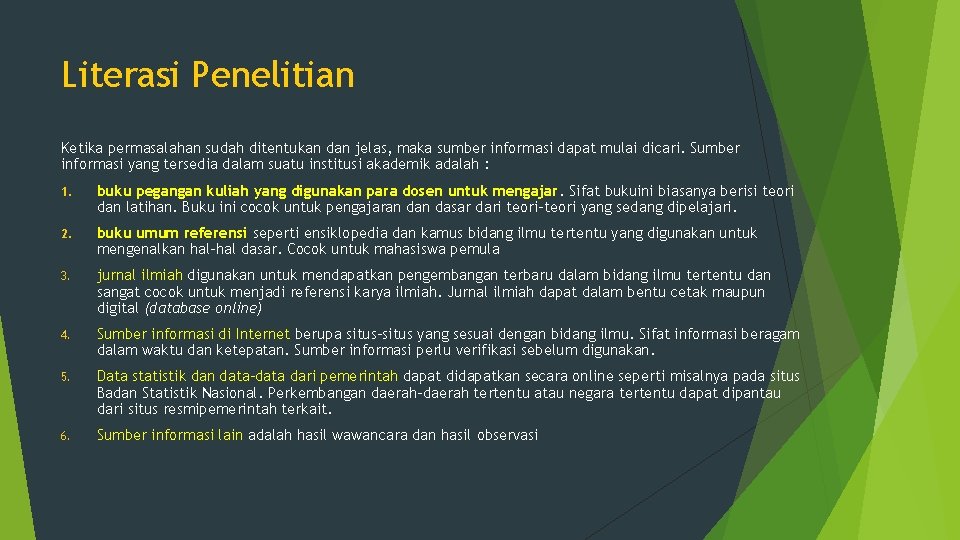 Literasi Penelitian

Ketika permasalahan sudah ditentukan dan jelas, maka sumber informasi dapat mulai dicari. Sumber informasi yang tersedia dalam suatu institusi akademik adalah :

1. buku pegangan kuliah yang digunakan para dosen untuk mengajar. Sifat bukuini biasanya berisi teori dan latihan. Buku ini cocok untuk pengajaran dan dasar dari teori-teori yang sedang dipelajari.

2. buku umum referensi seperti ensiklopedia dan kamus bidang ilmu tertentu yang digunakan untuk mengenalkan hal-hal dasar. Cocok untuk mahasiswa pemula

3. jurnal ilmiah digunakan untuk mendapatkan pengembangan terbaru dalam bidang ilmu tertentu dan sangat cocok untuk menjadi referensi karya ilmiah. Jurnal ilmiah dapat dalam bentu cetak maupun digital (database online)

4. Sumber informasi di Internet berupa situs-situs yang sesuai dengan bidang ilmu. Sifat informasi beragam dalam waktu dan ketepatan. Sumber informasi perlu verifikasi sebelum digunakan.

5. Data statistik dan data-data dari pemerintah dapat didapatkan secara online seperti misalnya pada situs Badan Statistik Nasional. Perkembangan daerah-daerah tertentu atau negara tertentu dapat dipantau dari situs resmipemerintah terkait.

6. Sumber informasi lain adalah hasil wawancara dan hasil observasi